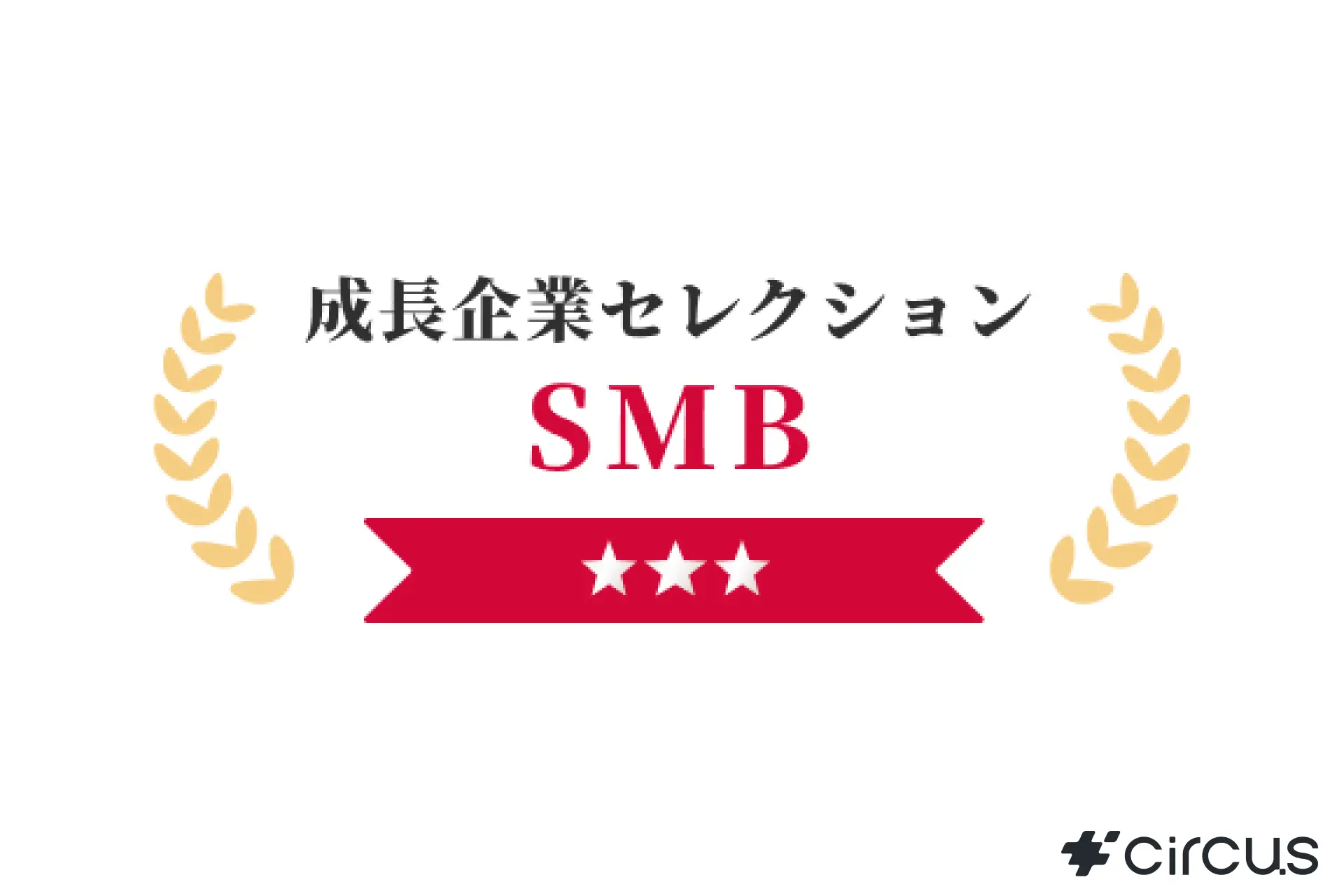 成長企業セレクション
SMB
★★★

circus